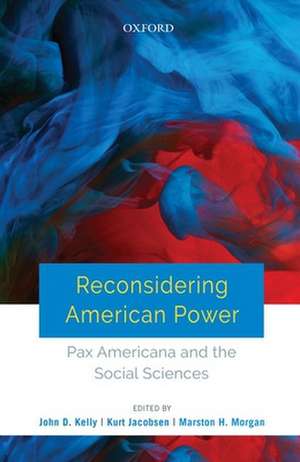 OXFORD

Reconsidering American Power

Pax Americana and the Social Sciences

EDITED BY
John D. Kelly | Kurt Jacobsen | Marston H. Morgan